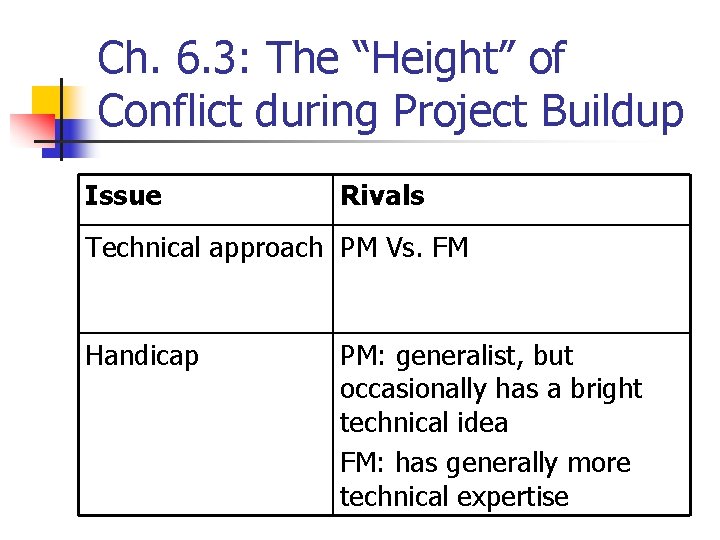 Ch. 6.3: The "Height" of Conflict during Project Buildup

| Issue | Rivals |
|---|---|
| Technical approach | PM Vs. FM |
| Handicap | PM: generalist, but occasionally has a bright technical idea FM: has generally more technical expertise |